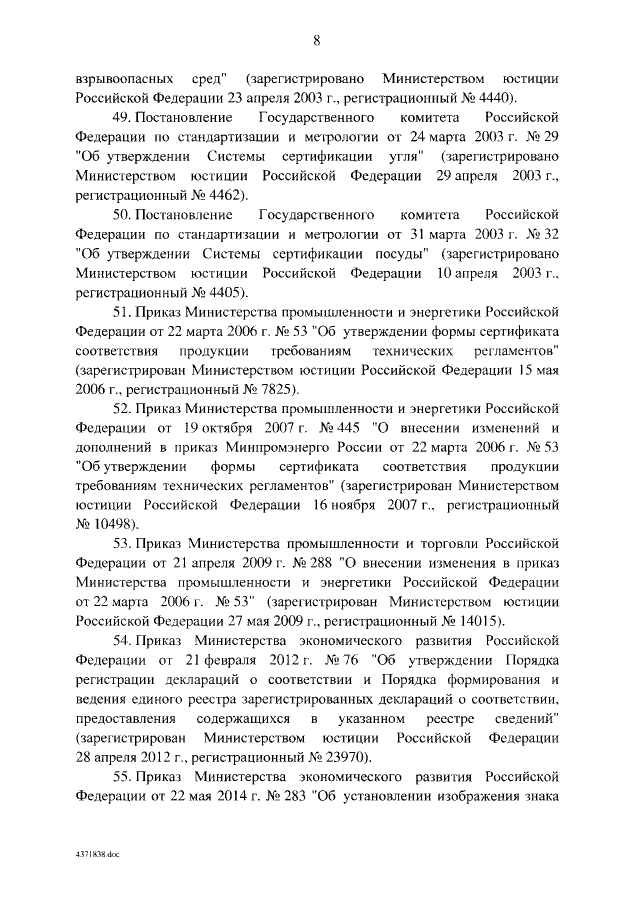 8

взрывоопасных сред" (зарегистрировано Министерством юстиции Российской Федерации 23 апреля 2003 г., регистрационный № 4440).

49. Постановление Государственного комитета Российской Федерации по стандартизации и метрологии от 24 марта 2003 г. № 29 "Об утверждении Системы сертификации угля" (зарегистрировано Министерством юстиции Российской Федерации 29 апреля 2003 г., регистрационный № 4462).

50. Постановление Государственного комитета Российской Федерации по стандартизации и метрологии от 31 марта 2003 г. № 32 "Об утверждении Системы сертификации посуды" (зарегистрировано Министерством юстиции Российской Федерации 10 апреля 2003 г., регистрационный № 4405).

51. Приказ Министерства промышленности и энергетики Российской Федерации от 22 марта 2006 г. № 53 "Об утверждении формы сертификата соответствия продукции требованиям технических регламентов" (зарегистрирован Министерством юстиции Российской Федерации 15 мая 2006 г., регистрационный № 7825).

52. Приказ Министерства промышленности и энергетики Российской Федерации от 19 октября 2007 г. № 445 "О внесении изменений и дополнений в приказ Минпромэнерго России от 22 марта 2006 г. № 53 "Об утверждении формы сертификата соответствия продукции требованиям технических регламентов" (зарегистрирован Министерством юстиции Российской Федерации 16 ноября 2007 г., регистрационный № 10498).

53. Приказ Министерства промышленности и торговли Российской Федерации от 21 апреля 2009 г. № 288 "О внесении изменения в приказ Министерства промышленности и энергетики Российской Федерации от 22 марта 2006 г. № 53" (зарегистрирован Министерством юстиции Российской Федерации 27 мая 2009 г., регистрационный № 14015).

54. Приказ Министерства экономического развития Российской Федерации от 21 февраля 2012 г. № 76 "Об утверждении Порядка регистрации деклараций о соответствии и Порядка формирования и ведения единого реестра зарегистрированных деклараций о соответствии, предоставления содержащихся в указанном реестре сведений" (зарегистрирован Министерством юстиции Российской Федерации 28 апреля 2012 г., регистрационный № 23970).

55. Приказ Министерства экономического развития Российской Федерации от 22 мая 2014 г. № 283 "Об установлении изображения знака

4371838.doc